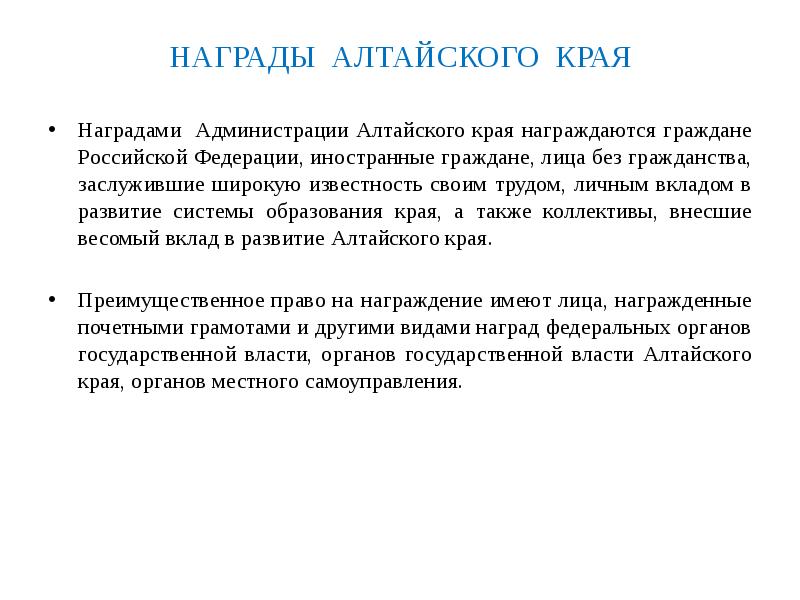 НАГРАДЫ АЛТАЙСКОГО КРАЯ

• Наградами Администрации Алтайского края награждаются граждане Российской Федерации, иностранные граждане, лица без гражданства, заслужившие широкую известность своим трудом, личным вкладом в развитие системы образования края, а также коллективы, внесшие весомый вклад в развитие Алтайского края.

• Преимущественное право на награждение имеют лица, награжденные почетными грамотами и другими видами наград федеральных органов государственной власти, органов государственной власти Алтайского края, органов местного самоуправления.